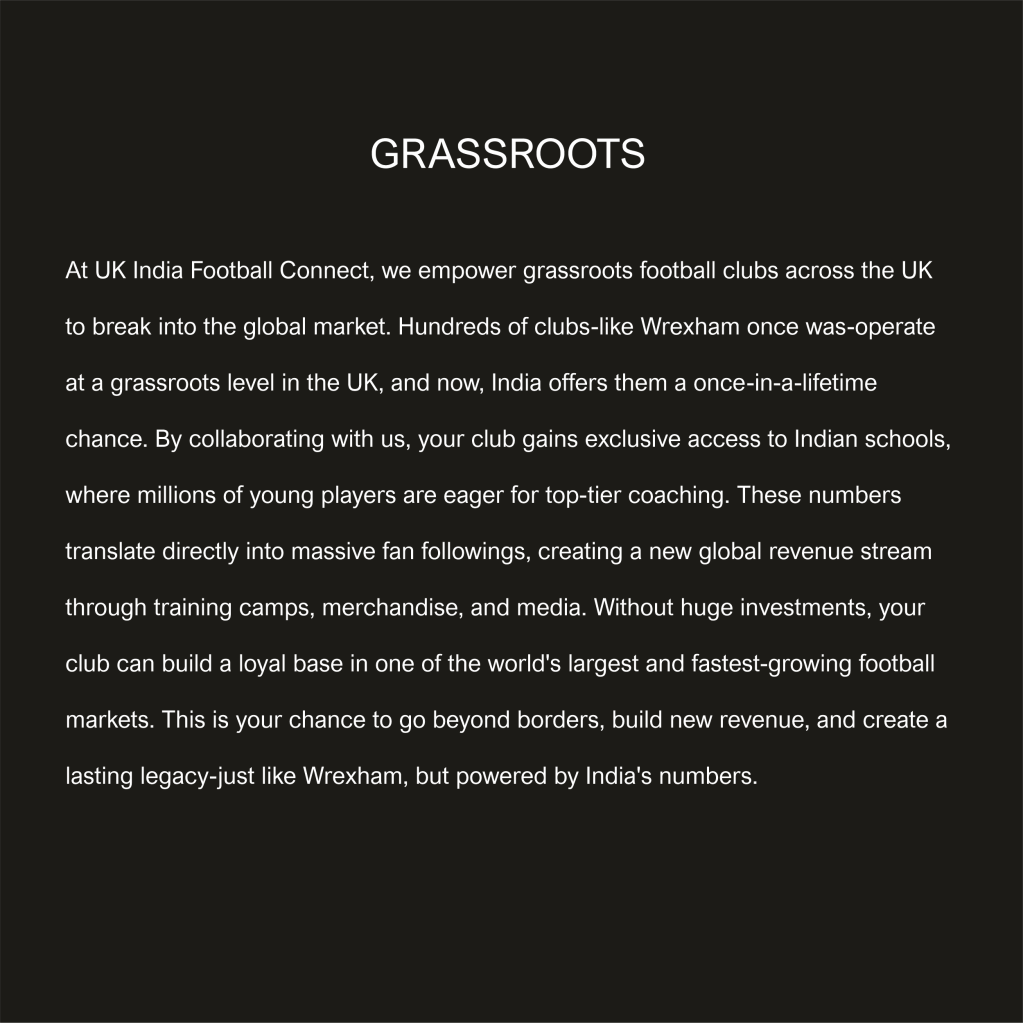 GRASSROOTS

At UK India Football Connect, we empower grassroots football clubs across the UK to break into the global market. Hundreds of clubs-like Wrexham once was-operate at a grassroots level in the UK, and now, India offers them a once-in-a-lifetime chance. By collaborating with us, your club gains exclusive access to Indian schools, where millions of young players are eager for top-tier coaching. These numbers translate directly into massive fan followings, creating a new global revenue stream through training camps, merchandise, and media. Without huge investments, your club can build a loyal base in one of the world's largest and fastest-growing football markets. This is your chance to go beyond borders, build new revenue, and create a lasting legacy-just like Wrexham, but powered by India's numbers.